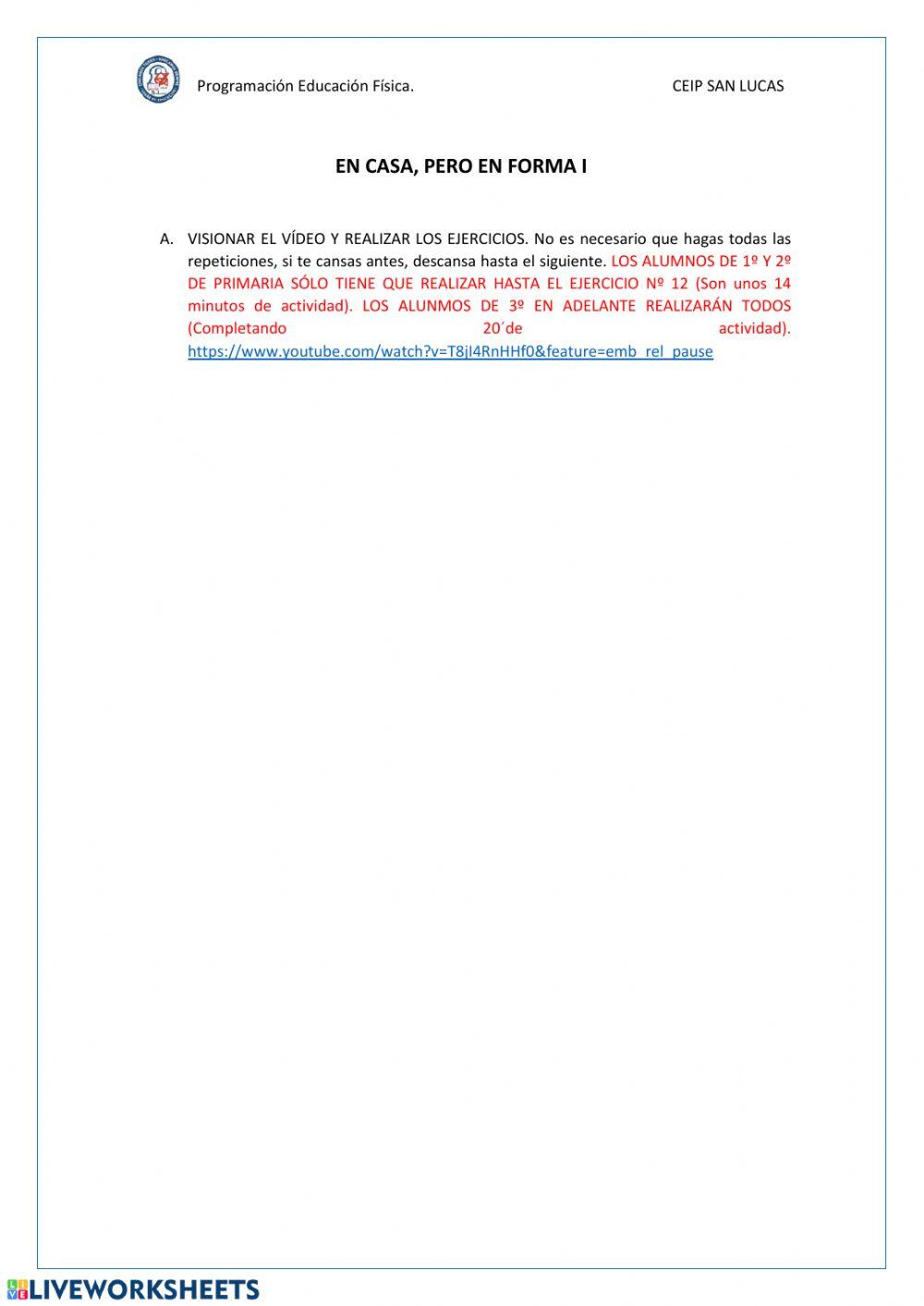 Programación Educación Física.

CEIP SAN LUCAS

EN CASA, PERO EN FORMA I

A. VISIONAR EL VÍDEO Y REALIZAR LOS EJERCICIOS. No es necesario que hagas todas las repeticiones, si te cansas antes, descansa hasta el siguiente. LOS ALUMNOS DE 1º Y 2º DE PRIMARIA SÓLO TIENE QUE REALIZAR HASTA EL EJERCICIO Nº 12 (Son unos 14 minutos de actividad). LOS ALUNMOS DE 3º EN ADELANTE REALIZARÁN TODOS (Completando 20´de actividad). https://www.youtube.com/watch?v=T8jI4RnHHf0&feature=emb_rel_pause

LIVEWORKSHEETS